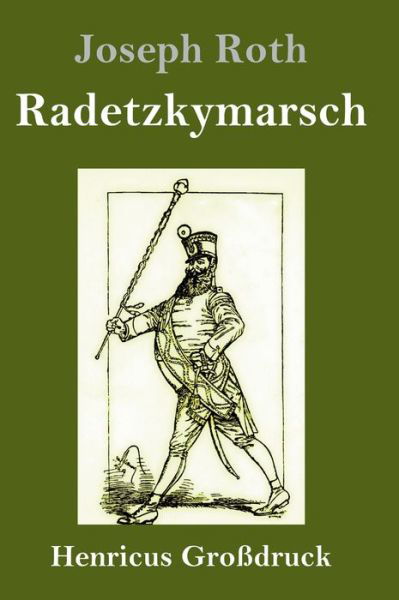 Joseph Roth

Radetzkymarsch

Henricus Großdruck